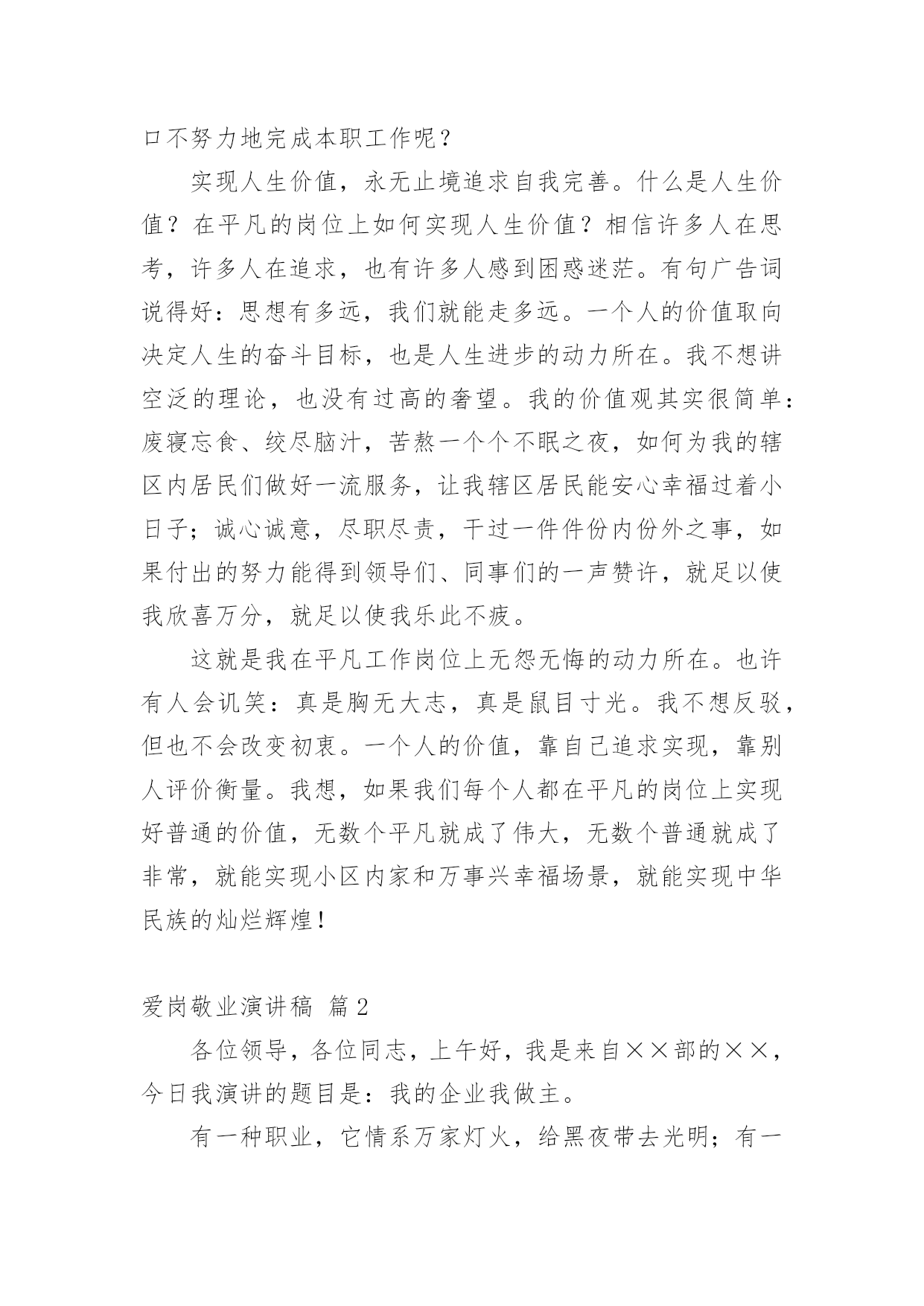 口不努力地完成本职工作呢？

实现人生价值，永无止境追求自我完善。什么是人生价值？在平凡的岗位上如何实现人生价值？相信许多人在思考，许多人在追求，也有许多人感到困惑迷茫。有句广告词说得好：思想有多远，我们就能走多远。一个人的价值取向决定人生的奋斗目标，也是人生进步的动力所在。我不想讲空泛的理论，也没有过高的奢望。我的价值观其实很简单：废寝忘食、绞尽脑汁，苦熬一个个不眠之夜，如何为我的辖区内居民们做好一流服务，让我辖区居民能安心幸福过着小日子；诚心诚意，尽职尽责，干过一件件份内份外之事，如果付出的努力能得到领导们、同事们的一声赞许，就足以使我欣喜万分，就足以使我乐此不疲。

这就是我在平凡工作岗位上无怨无悔的动力所在。也许有人会讥笑：真是胸无大志，真是鼠目寸光。我不想反驳，但也不会改变初衷。一个人的价值，靠自己追求实现，靠别人评价衡量。我想，如果我们每个人都在平凡的岗位上实现好普通的价值，无数个平凡就成了伟大，无数个普通就成了非常，就能实现小区内家和万事兴幸福场景，就能实现中华民族的灿烂辉煌！

爱岗敬业演讲稿 篇2

各位领导，各位同志，上午好，我是来自××部的××，今日我演讲的题目是：我的企业我做主。

有一种职业，它情系万家灯火，给黑夜带去光明；有一